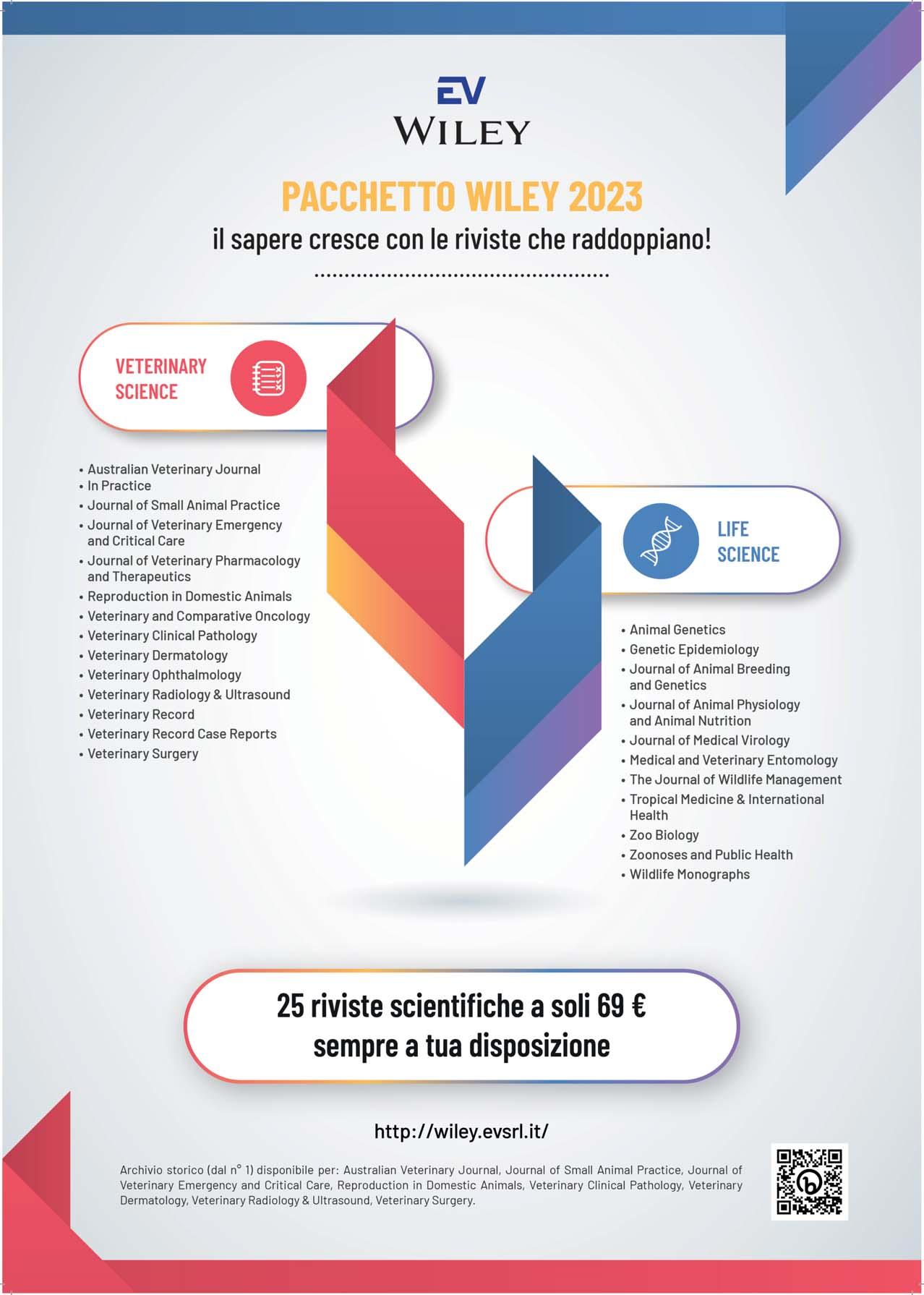 EV
WILEY

PACCHETTO WILEY 2023
il sapere cresce con le riviste che raddoppiano!

VETERINARY SCIENCE

• Australian Veterinary Journal
• In Practice
• Journal of Small Animal Practice
• Journal of Veterinary Emergency and Critical Care
• Journal of Veterinary Pharmacology and Therapeutics
• Reproduction in Domestic Animals
• Veterinary and Comparative Oncology
• Veterinary Clinical Pathology
• Veterinary Dermatology
• Veterinary Ophthalmology
• Veterinary Radiology & Ultrasound
• Veterinary Record
• Veterinary Record Case Reports
• Veterinary Surgery

LIFE SCIENCE

• Animal Genetics
• Genetic Epidemiology
• Journal of Animal Breeding and Genetics
• Journal of Animal Physiology and Animal Nutrition
• Journal of Medical Virology
• Medical and Veterinary Entomology
• The Journal of Wildlife Management
• Tropical Medicine & International Health
• Zoo Biology
• Zoonoses and Public Health
• Wildlife Monographs

25 riviste scientifiche a soli 69 €
sempre a tua disposizione

http://wiley.evsrl.it/

Archivio storico (dal n° 1) disponibile per: Australian Veterinary Journal, Journal of Small Animal Practice, Journal of Veterinary Emergency and Critical Care, Reproduction in Domestic Animals, Veterinary Clinical Pathology, Veterinary Dermatology, Veterinary Radiology & Ultrasound, Veterinary Surgery.